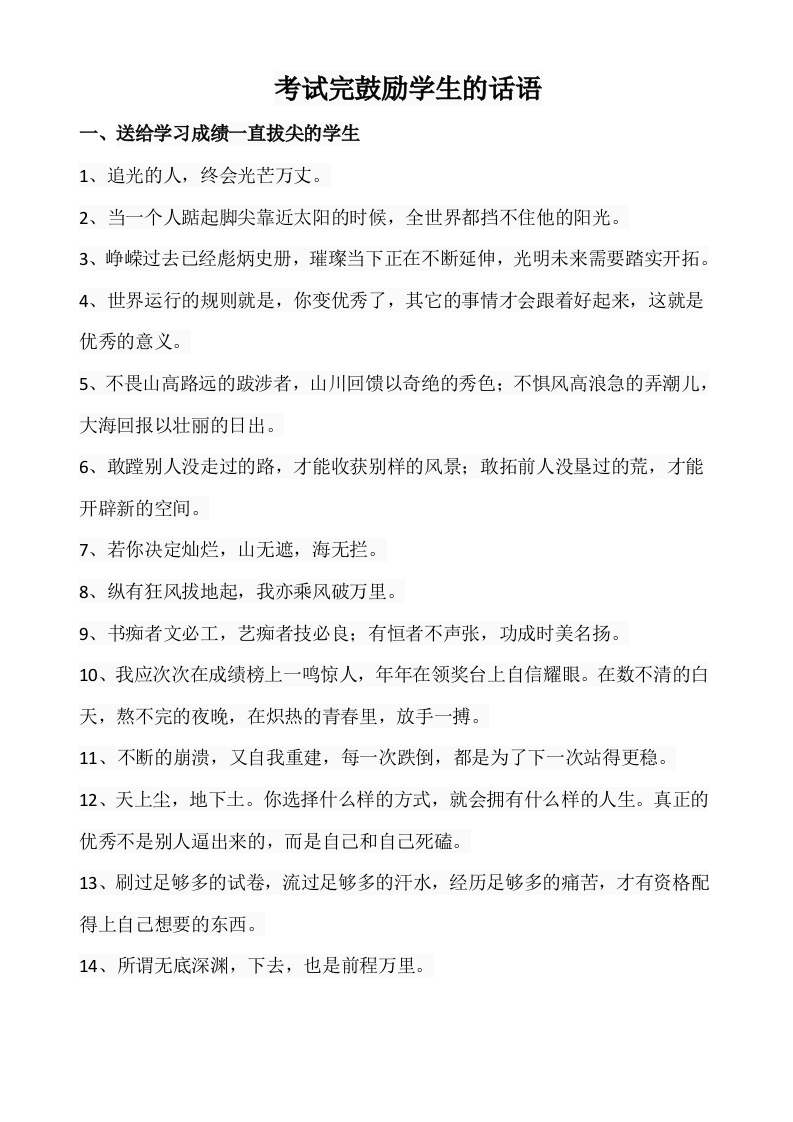 考试完鼓励学生的话语

一、送给学习成绩一直拔尖的学生

1、追光的人，终会光芒万丈。

2、当一个人踮起脚尖靠近太阳的时候，全世界都挡不住他的阳光。

3、峥嵘过去已经彪炳史册，璀璨当下正在不断延伸，光明未来需要踏实开拓。

4、世界运行的规则就是，你变优秀了，其它的事情才会跟着好起来，这就是优秀的意义。

5、不畏山高路远的跋涉者，山川回馈以奇绝的秀色；不惧风高浪急的弄潮儿，大海回报以壮丽的日出。

6、敢蹚别人没走过的路，才能收获别样的风景；敢拓前人没垦过的荒，才能开辟新的空间。

7、若你决定灿烂，山无遮，海无拦。

8、纵有狂风拔地起，我亦乘风破万里。

9、书痴者文必工，艺痴者技必良；有恒者不声张，功成时美名扬。

10、我应次次在成绩榜上一鸣惊人，年年在领奖台上自信耀眼。在数不清的白天，熬不完的夜晚，在炽热的青春里，放手一搏。

11、不断的崩溃，又自我重建，每一次跌倒，都是为了下一次站得更稳。

12、天上尘，地下土。你选择什么样的方式，就会拥有什么样的人生。真正的优秀不是别人逼出来的，而是自己和自己死磕。

13、刷过足够多的试卷，流过足够多的汗水，经历足够多的痛苦，才有资格配得上自己想要的东西。

14、所谓无底深渊，下去，也是前程万里。